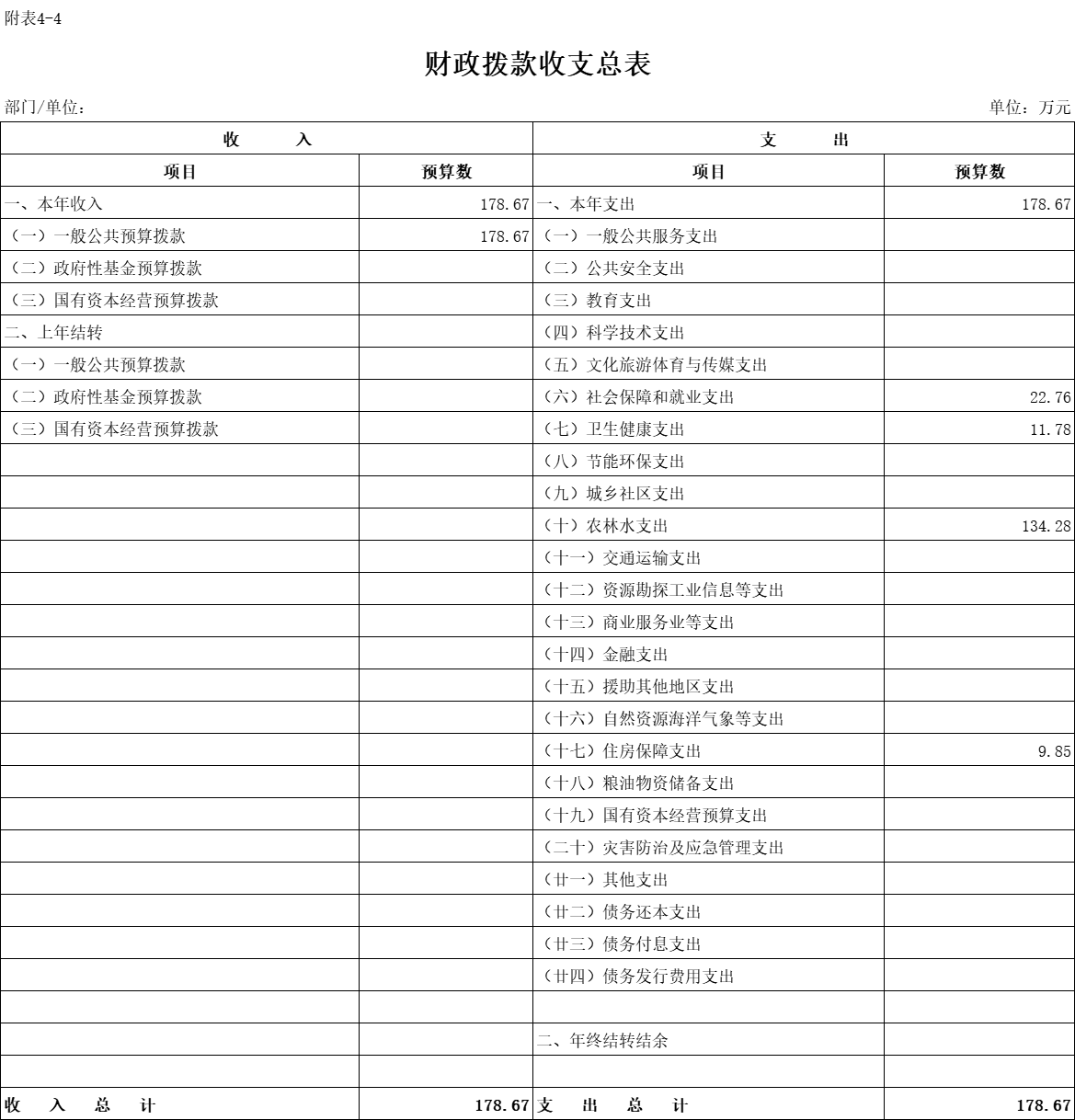 附表4-4

财政拨款收支总表

部门/单位：

单位：万元

| 收 入 | | 支 出 | |
|---|---|---|---|
| 项目 | 预算数 | 项目 | 预算数 |
| 一、本年收入 | 178.67 | 一、本年支出 | 178.67 |
| （一）一般公共预算拨款 | 178.67 | （一）一般公共服务支出 | |
| （二）政府性基金预算拨款 | | （二）公共安全支出 | |
| （三）国有资本经营预算拨款 | | （三）教育支出 | |
| 二、上年结转 | | （四）科学技术支出 | |
| （一）一般公共预算拨款 | | （五）文化旅游体育与传媒支出 | |
| （二）政府性基金预算拨款 | | （六）社会保障和就业支出 | 22.76 |
| （三）国有资本经营预算拨款 | | （七）卫生健康支出 | 11.78 |
| | | （八）节能环保支出 | |
| | | （九）城乡社区支出 | |
| | | （十）农林水支出 | 134.28 |
| | | （十一）交通运输支出 | |
| | | （十二）资源勘探工业信息等支出 | |
| | | （十三）商业服务业等支出 | |
| | | （十四）金融支出 | |
| | | （十五）援助其他地区支出 | |
| | | （十六）自然资源海洋气象等支出 | |
| | | （十七）住房保障支出 | 9.85 |
| | | （十八）粮油物资储备支出 | |
| | | （十九）国有资本经营预算支出 | |
| | | （二十）灾害防治及应急管理支出 | |
| | | （廿一）其他支出 | |
| | | （廿二）债务还本支出 | |
| | | （廿三）债务付息支出 | |
| | | （廿四）债务发行费用支出 | |
| | | | |
| | | 二、年终结转结余 | |
| | | | |
| 收 入 总 计 | 178.67 | 支 出 总 计 | 178.67 |